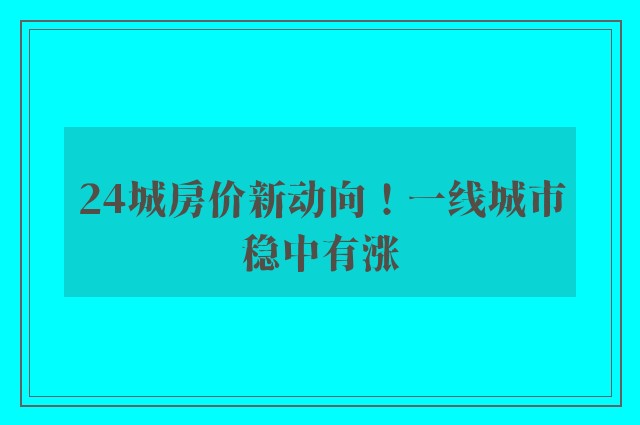 24城房价新动向！一线城市稳中有涨